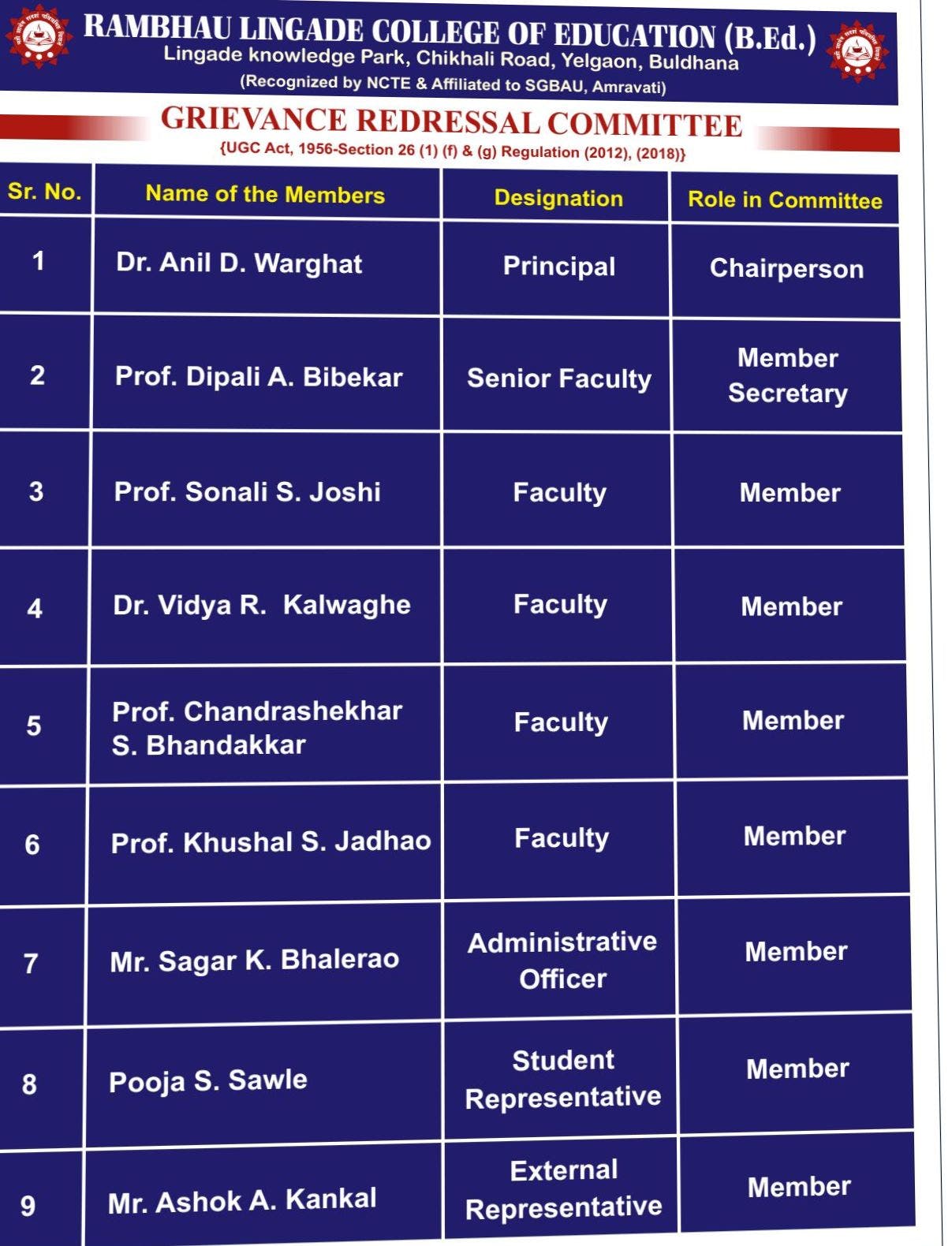 RAMBHAU LINGADE COLLEGE OF EDUCATION (B.Ed.)
Lingade knowledge Park, Chikhali Road, Yelgaon, Buldhana
(Recognized by NCTE & Affiliated to SGBAU, Amravati)

GRIEVANCE REDRESSAL COMMITTEE
{UGC Act, 1956-Section 26 (1) (f) & (g) Regulation (2012), (2018)}

| Sr. No. | Name of the Members | Designation | Role in Committee |
|---|---|---|---|
| 1 | Dr. Anil D. Warghat | Principal | Chairperson |
| 2 | Prof. Dipali A. Bibekar | Senior Faculty | Member Secretary |
| 3 | Prof. Sonali S. Joshi | Faculty | Member |
| 4 | Dr. Vidya R. Kalwaghe | Faculty | Member |
| 5 | Prof. Chandrashekhar S. Bhandakkar | Faculty | Member |
| 6 | Prof. Khushal S. Jadhao | Faculty | Member |
| 7 | Mr. Sagar K. Bhalerao | Administrative Officer | Member |
| 8 | Pooja S. Sawle | Student Representative | Member |
| 9 | Mr. Ashok A. Kankal | External Representative | Member |